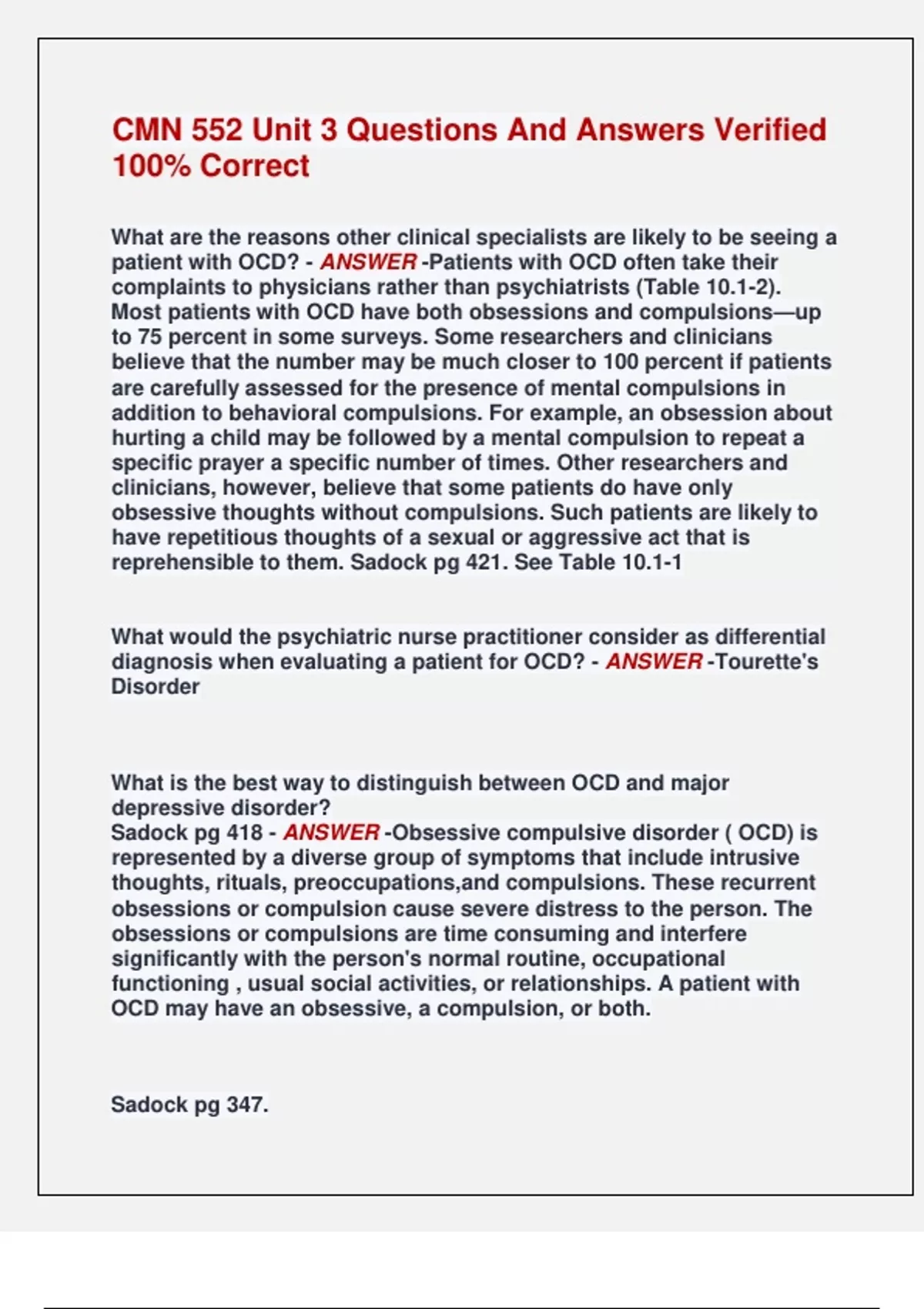 CMN 552 Unit 3 Questions And Answers Verified 100% Correct

What are the reasons other clinical specialists are likely to be seeing a patient with OCD? - ANSWER -Patients with OCD often take their complaints to physicians rather than psychiatrists (Table 10.1-2). Most patients with OCD have both obsessions and compulsions—up to 75 percent in some surveys. Some researchers and clinicians believe that the number may be much closer to 100 percent if patients are carefully assessed for the presence of mental compulsions in addition to behavioral compulsions. For example, an obsession about hurting a child may be followed by a mental compulsion to repeat a specific prayer a specific number of times. Other researchers and clinicians, however, believe that some patients do have only obsessive thoughts without compulsions. Such patients are likely to have repetitious thoughts of a sexual or aggressive act that is reprehensible to them. Sadock pg 421. See Table 10.1-1

What would the psychiatric nurse practitioner consider as differential diagnosis when evaluating a patient for OCD? - ANSWER -Tourette's Disorder

What is the best way to distinguish between OCD and major depressive disorder?
Sadock pg 418 - ANSWER -Obsessive compulsive disorder ( OCD) is represented by a diverse group of symptoms that include intrusive thoughts, rituals, preoccupations,and compulsions. These recurrent obsessions or compulsion cause severe distress to the person. The obsessions or compulsions are time consuming and interfere significantly with the person's normal routine, occupational functioning , usual social activities, or relationships. A patient with OCD may have an obsessive, a compulsion, or both.

Sadock pg 347.